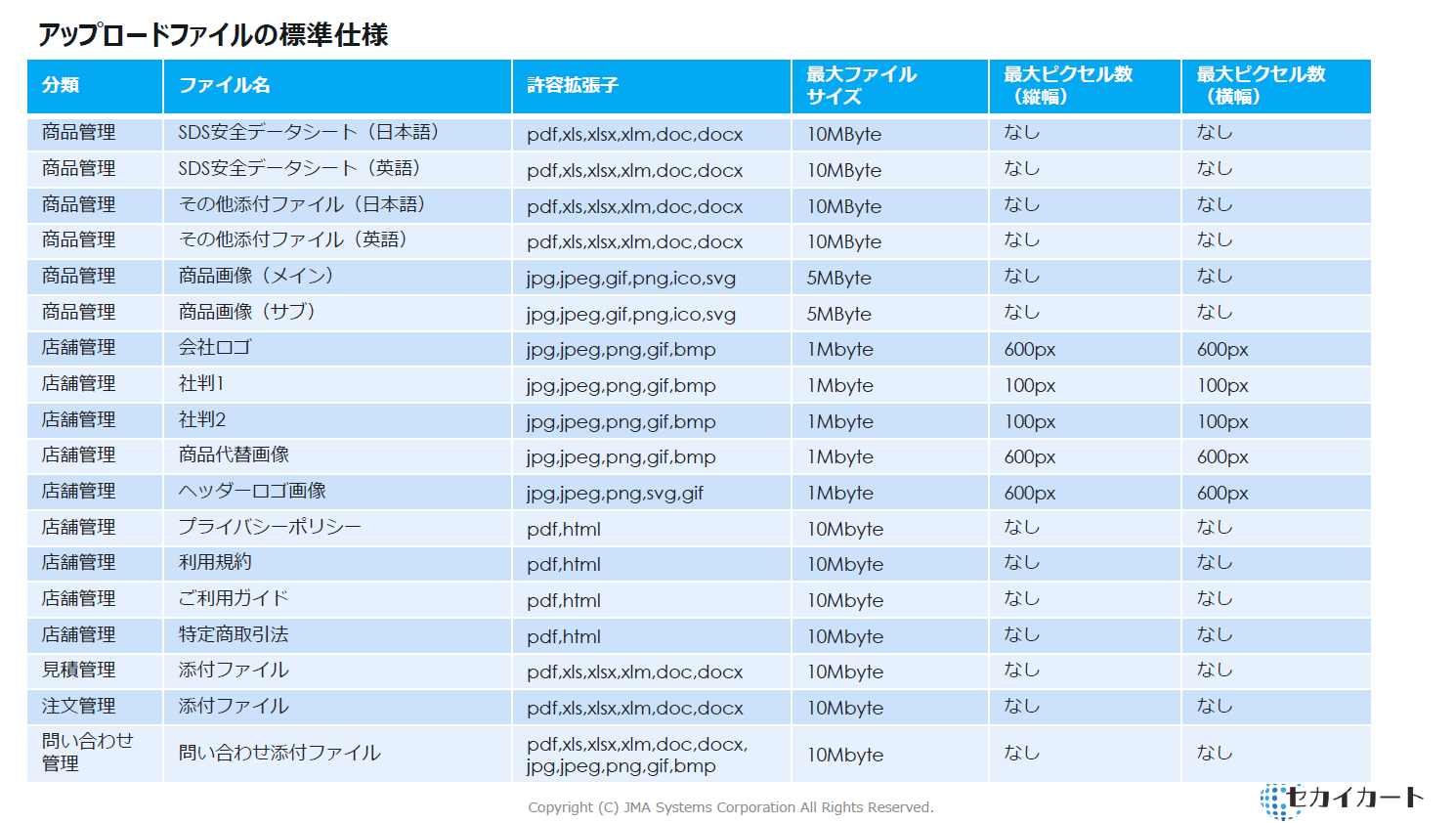 アップロードファイルの標準仕様

| 分類 | ファイル名 | 許容拡張子 | 最大ファイルサイズ | 最大ピクセル数（縦幅） | 最大ピクセル数（横幅） |
|---|---|---|---|---|---|
| 商品管理 | SDS安全データシート（日本語） | pdf,xls,xlsx,xlm,doc,docx | 10MByte | なし | なし |
| 商品管理 | SDS安全データシート（英語） | pdf,xls,xlsx,xlm,doc,docx | 10MByte | なし | なし |
| 商品管理 | その他添付ファイル（日本語） | pdf,xls,xlsx,xlm,doc,docx | 10MByte | なし | なし |
| 商品管理 | その他添付ファイル（英語） | pdf,xls,xlsx,xlm,doc,docx | 10MByte | なし | なし |
| 商品管理 | 商品画像（メイン） | jpg,jpeg,gif,png,ico,svg | 5MByte | なし | なし |
| 商品管理 | 商品画像（サブ） | jpg,jpeg,gif,png,ico,svg | 5MByte | なし | なし |
| 店舗管理 | 会社ロゴ | jpg,jpeg,png,gif,bmp | 1Mbyte | 600px | 600px |
| 店舗管理 | 社判1 | jpg,jpeg,png,gif,bmp | 1Mbyte | 100px | 100px |
| 店舗管理 | 社判2 | jpg,jpeg,png,gif,bmp | 1Mbyte | 100px | 100px |
| 店舗管理 | 商品代替画像 | jpg,jpeg,png,gif,bmp | 1Mbyte | 600px | 600px |
| 店舗管理 | ヘッダーロゴ画像 | jpg,jpeg,png,svg,gif | 1Mbyte | 600px | 600px |
| 店舗管理 | プライバシーポリシー | pdf,html | 10Mbyte | なし | なし |
| 店舗管理 | 利用規約 | pdf,html | 10Mbyte | なし | なし |
| 店舗管理 | ご利用ガイド | pdf,html | 10Mbyte | なし | なし |
| 店舗管理 | 特定商取引法 | pdf,html | 10Mbyte | なし | なし |
| 見積管理 | 添付ファイル | pdf,xls,xlsx,xlm,doc,docx | 10Mbyte | なし | なし |
| 注文管理 | 添付ファイル | pdf,xls,xlsx,xlm,doc,docx | 10Mbyte | なし | なし |
| 問い合わせ管理 | 問い合わせ添付ファイル | pdf,xls,xlsx,xlm,doc,docx, jpg,jpeg,png,gif,bmp | 10Mbyte | なし | なし |

Copyright (C) JMA Systems Corporation All Rights Reserved.

セカイカート